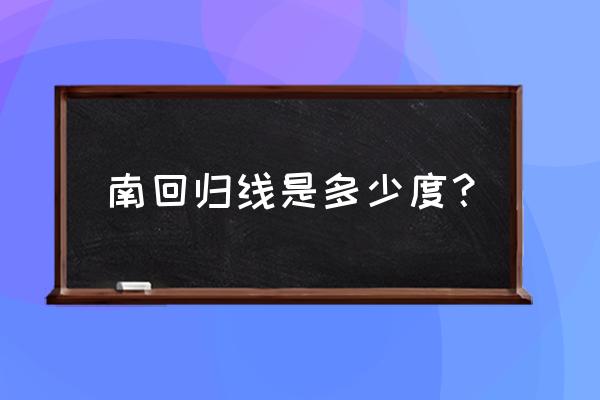 南回归线是多少度？